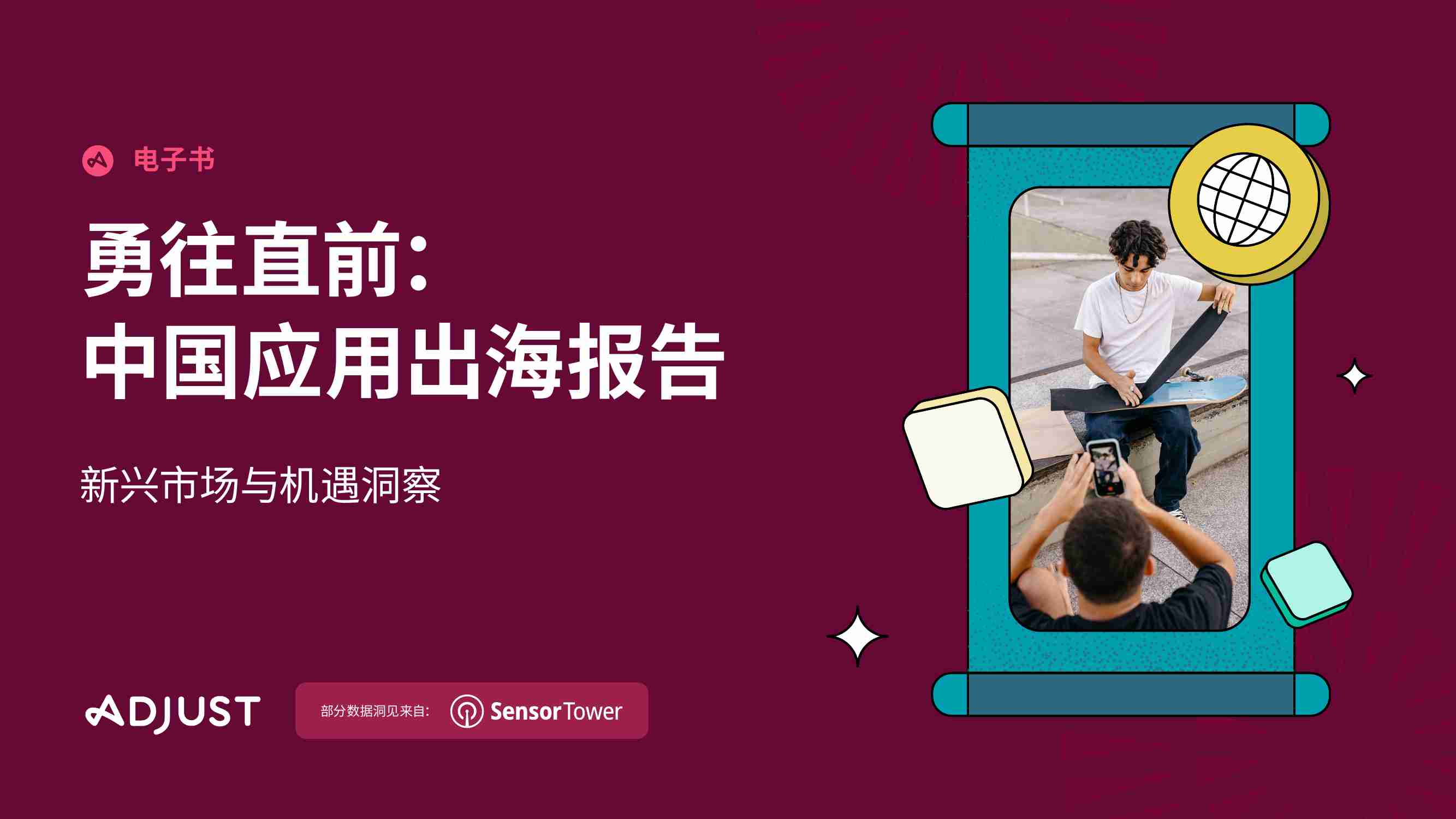 电子书

勇往直前:
中国应用出海报告

新兴市场与机遇洞察

ADJUST

部分数据洞见来自: SensorTower